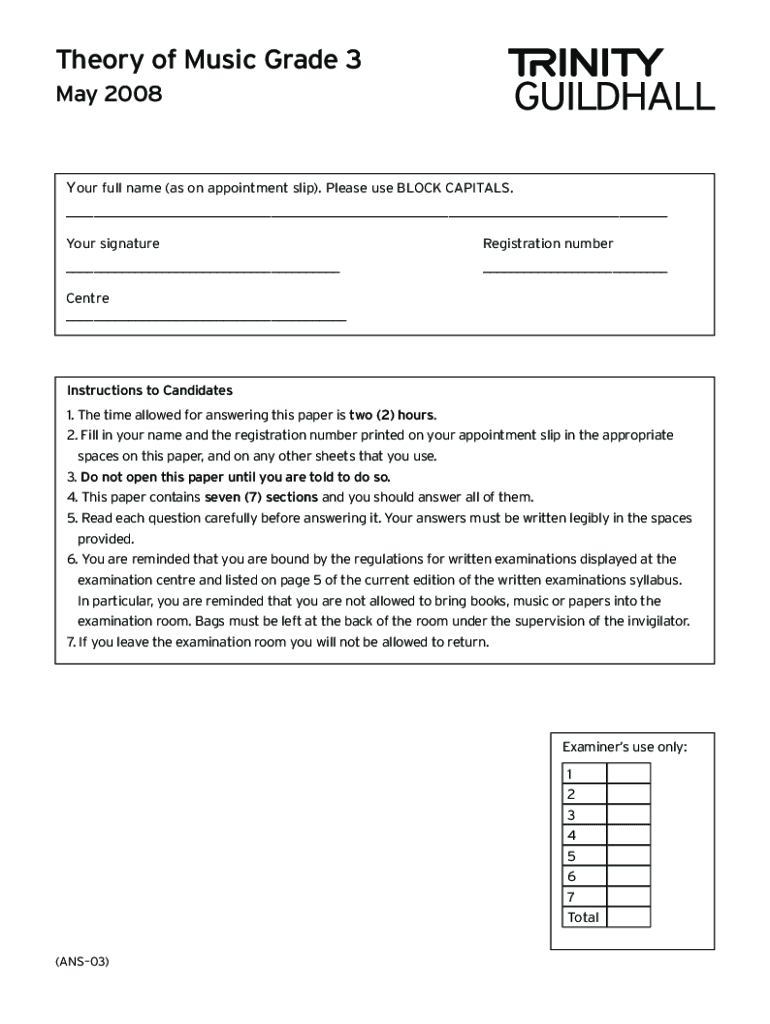 Theory of Music Grade 3
May 2008

TRINITY
GUILDHALL

Your full name (as on appointment slip). Please use BLOCK CAPITALS.

Your signature

Registration number

Centre

Instructions to Candidates
1. The time allowed for answering this paper is two (2) hours.
2. Fill in your name and the registration number printed on your appointment slip in the appropriate spaces on this paper, and on any other sheets that you use.
3. Do not open this paper until you are told to do so.
4. This paper contains seven (7) sections and you should answer all of them.
5. Read each question carefully before answering it. Your answers must be written legibly in the spaces provided.
6. You are reminded that you are bound by the regulations for written examinations displayed at the examination centre and listed on page 5 of the current edition of the written examinations syllabus. In particular, you are reminded that you are not allowed to bring books, music or papers into the examination room. Bags must be left at the back of the room under the supervision of the invigilator.
7. If you leave the examination room you will not be allowed to return.

Examiner's use only:

| 1 | |
|---|---|
| 2 | |
| 3 | |
| 4 | |
| 5 | |
| 6 | |
| 7 | |
| Total | |

(ANS-03)